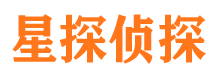 星探侦探